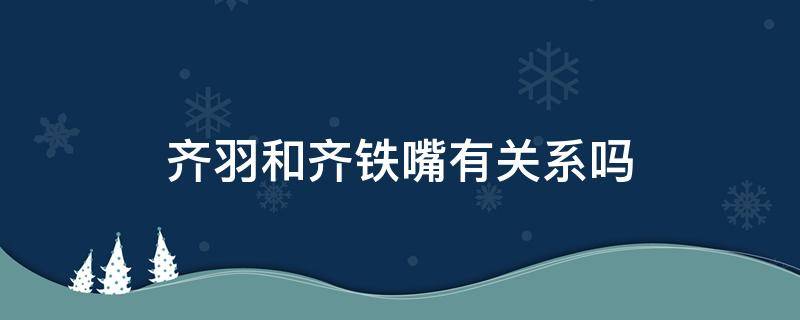 齐羽和齐铁嘴有关系吗